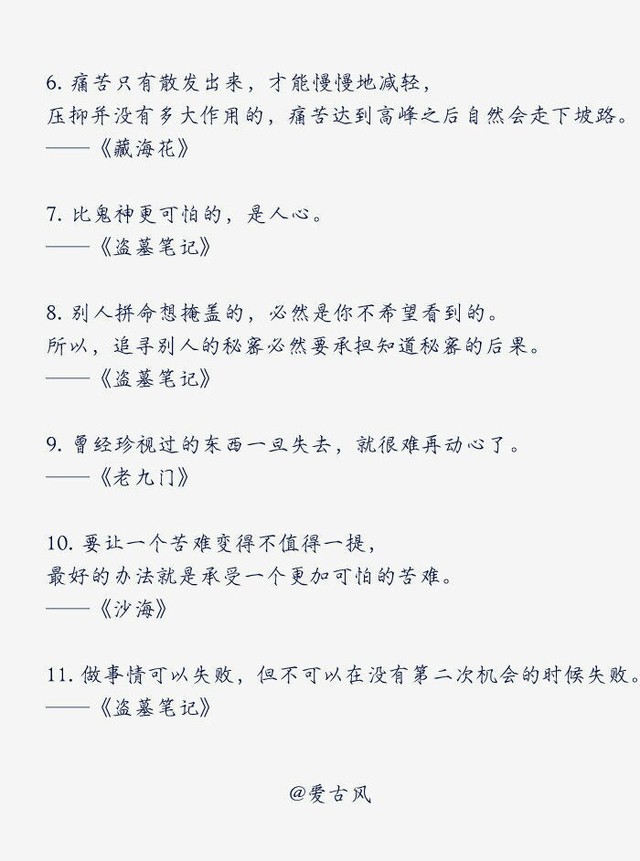 6. 痛苦只有散发出来，才能慢慢地减轻，
压抑并没有多大作用的，痛苦达到高峰之后自然会走下坡路。
——《藏海花》

7. 比鬼神更可怕的，是人心。
——《盗墓笔记》

8. 别人拼命想掩盖的，必然是你不希望看到的。
所以，追寻别人的秘密必然要承担知道秘密的后果。
——《盗墓笔记》

9. 曾经珍视过的东西一旦失去，就很难再动心了。
——《老九门》

10. 要让一个苦难变得不值得一提，
最好的办法就是承受一个更加可怕的苦难。
——《沙海》

11. 做事情可以失败，但不可以在没有第二次机会的时候失败。
——《盗墓笔记》

@爱古风